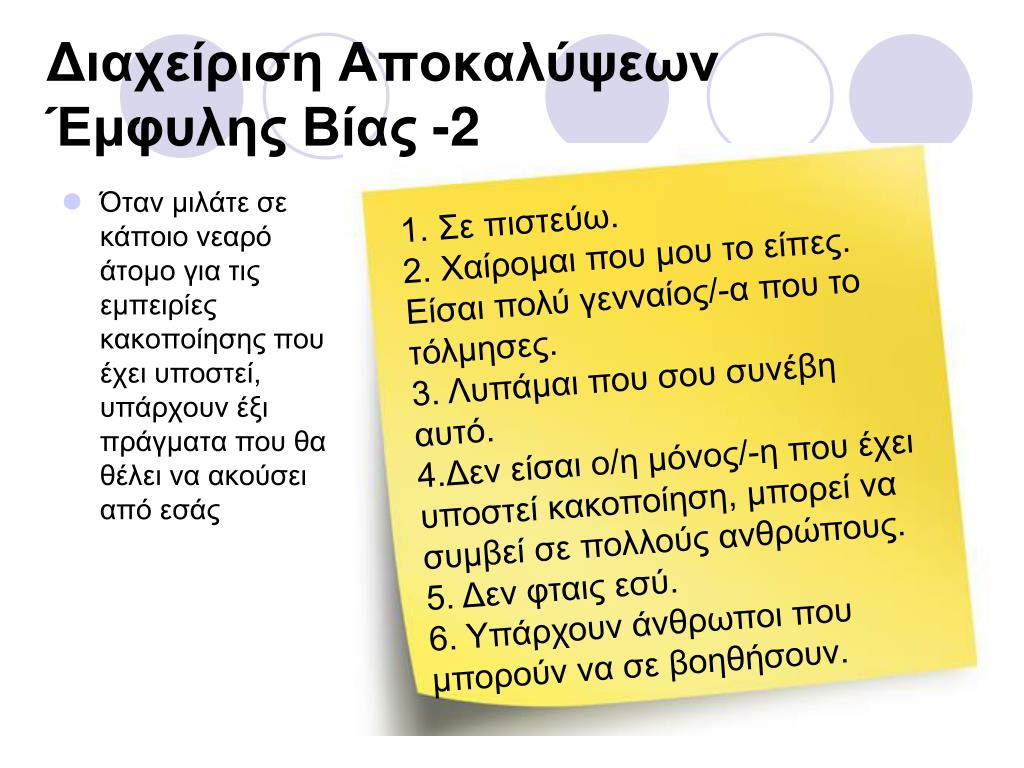 Διαχείριση Αποκαλύψεων Έμφυλης Βίας -2

Όταν μιλάτε σε κάποιο νεαρό άτομο για τις εμπειρίες κακοποίησης που έχει υποστεί, υπάρχουν έξι πράγματα που θα θέλει να ακούσει από εσάς

1. Σε πιστεύω.
2. Χαίρομαι που μου το είπες. Είσαι πολύ γενναίος/-α που το τόλμησες.
3. Λυπάμαι που σου συνέβη αυτό.
4.Δεν είσαι ο/η μόνος/-η που έχει υποστεί κακοποίηση, μπορεί να συμβεί σε πολλούς ανθρώπους.
5. Δεν φταις εσύ.
6. Υπάρχουν άνθρωποι που μπορούν να σε βοηθήσουν.